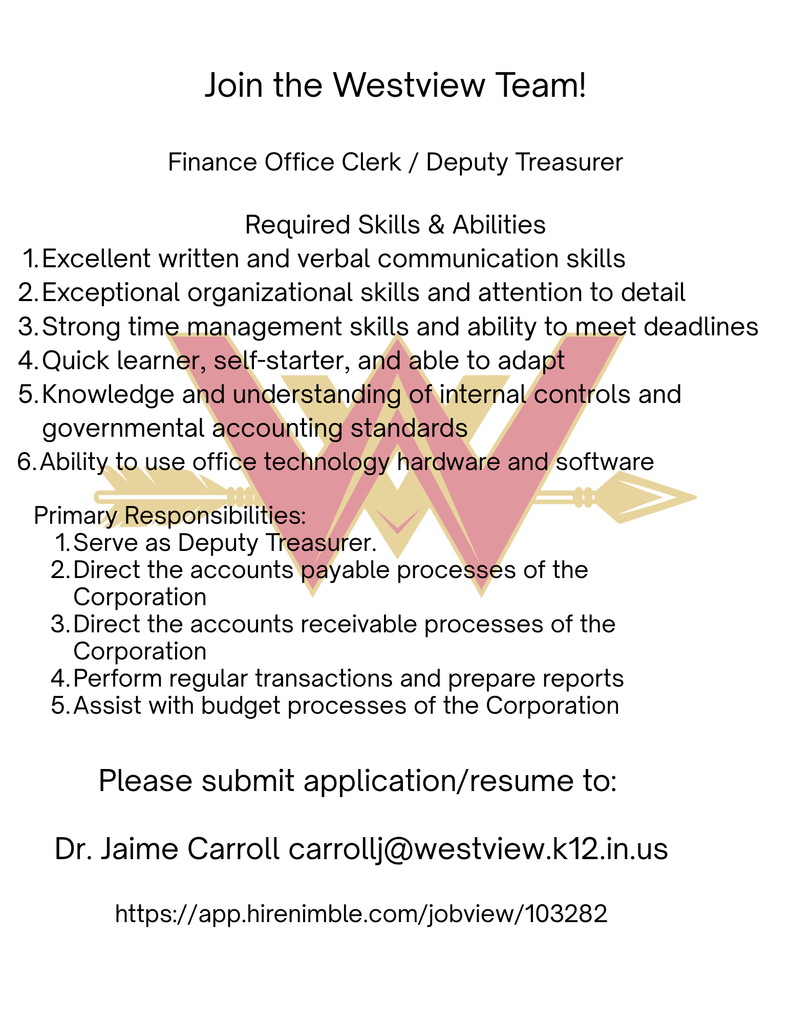 Join the Westview Team!

Finance Office Clerk / Deputy Treasurer

Required Skills & Abilities

1. Excellent written and verbal communication skills
2. Exceptional organizational skills and attention to detail
3. Strong time management skills and ability to meet deadlines
4. Quick learner, self-starter, and able to adapt
5. Knowledge and understanding of internal controls and governmental accounting standards
6. Ability to use office technology hardware and software

Primary Responsibilities:

1. Serve as Deputy Treasurer.
2. Direct the accounts payable processes of the Corporation
3. Direct the accounts receivable processes of the Corporation
4. Perform regular transactions and prepare reports
5. Assist with budget processes of the Corporation

Please submit application/resume to:

Dr. Jaime Carroll carrollj@westview.k12.in.us

https://app.hirenimble.com/jobview/103282